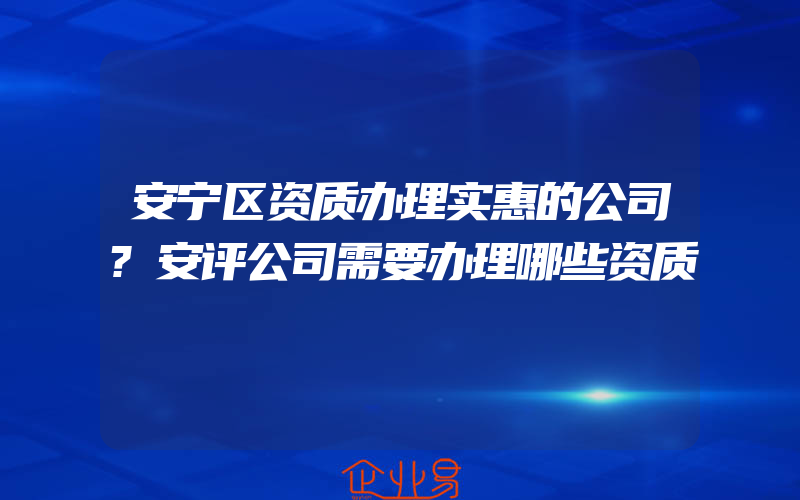 安宁区资质办理实惠的公司？安评公司需要办理哪些资质

企业易